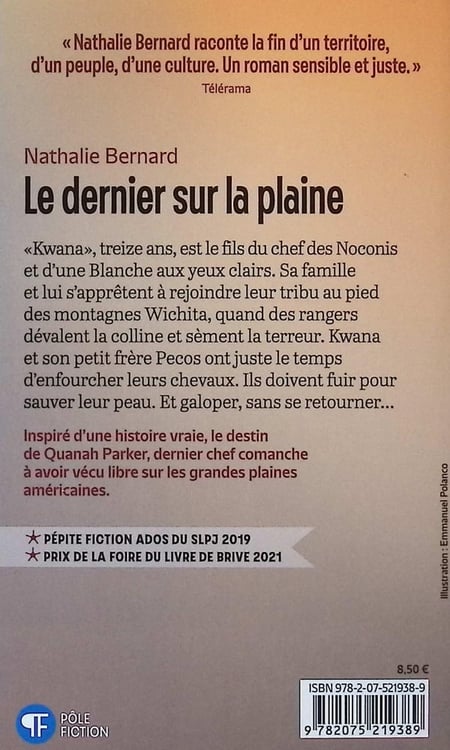 « Nathalie Bernard raconte la fin d'un territoire, d'un peuple, d'une culture. Un roman sensible et juste. »
Télérama

Nathalie Bernard
Le dernier sur la plaine

«Kwana», treize ans, est le fils du chef des Noconis et d'une Blanche aux yeux clairs. Sa famille et lui s'apprêtent à rejoindre leur tribu au pied des montagnes Wichita, quand des rangers dévalent la colline et sèment la terreur. Kwana et son petit frère Pecos ont juste le temps d'enfourcher leurs chevaux. Ils doivent fuir pour sauver leur peau. Et galoper, sans se retourner...

Inspiré d'une histoire vraie, le destin de Quanah Parker, dernier chef comanche à avoir vécu libre sur les grandes plaines américaines.

★ PÉPITE FICTION ADOS DU SLPJ 2019
★ PRIX DE LA FOIRE DU LIVRE DE BRIVE 2021

Illustration : Emmanuel Polanco

8,50 €

ISBN 978-2-07-521938-9

9 782075 219389

PF PÔLE FICTION